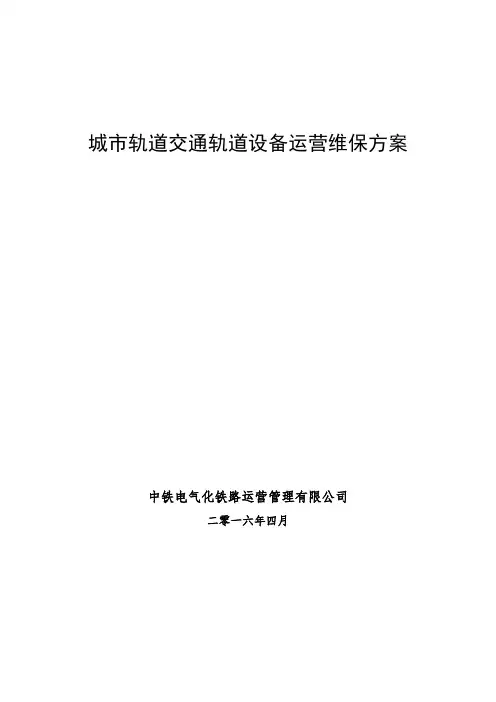 城市轨道交通轨道设备运营维保方案

中铁电气化铁路运营管理有限公司

二零一六年四月